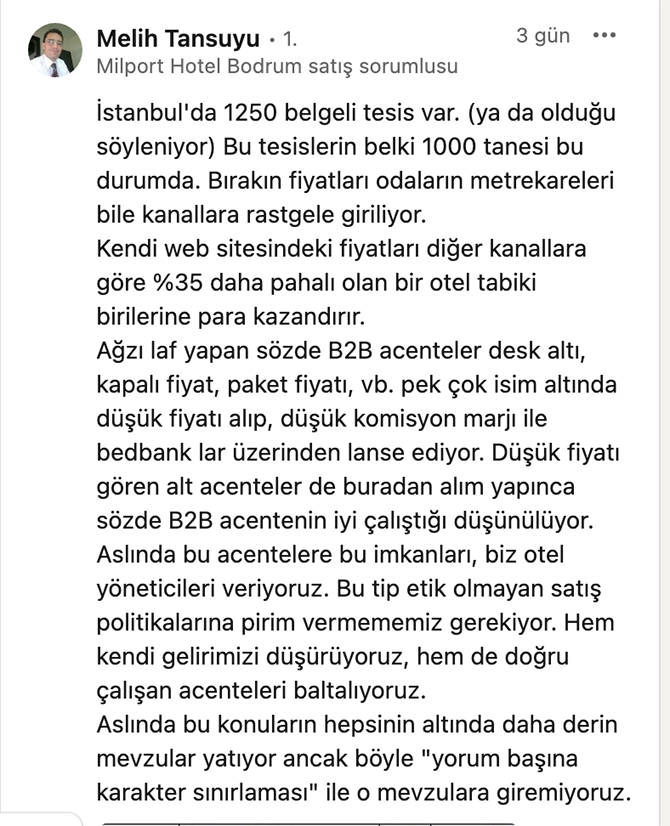 Melih Tansuyu • 1.
3 gün •••
Milport Hotel Bodrum satış sorumlusu

İstanbul'da 1250 belgeli tesis var. (ya da olduğu söyleniyor) Bu tesislerin belki 1000 tanesi bu durumda. Bırakın fiyatları odaların metrekareleri bile kanallara rastgele giriliyor.
Kendi web sitesindeki fiyatları diğer kanallara göre %35 daha pahalı olan bir otel tabiki birilerine para kazandırır.
Ağzı laf yapan sözde B2B acenteler desk altı, kapalı fiyat, paket fiyatı, vb. pek çok isim altında düşük fiyatı alıp, düşük komisyon marjı ile bedbank lar üzerinden lanse ediyor. Düşük fiyatı gören alt acenteler de buradan alım yapınca sözde B2B acentenin iyi çalıştığı düşünülüyor.
Aslında bu acentelere bu imkanları, biz otel yöneticileri veriyoruz. Bu tip etik olmayan satış politikalarına pirim vermememiz gerekiyor. Hem kendi gelirimizi düşürüyoruz, hem de doğru çalışan acenteleri baltalıyoruz.
Aslında bu konuların hepsinin altında daha derin mevzular yatıyor ancak böyle "yorum başına karakter sınırlaması" ile o mevzulara giremiyoruz.